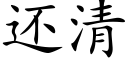 还清